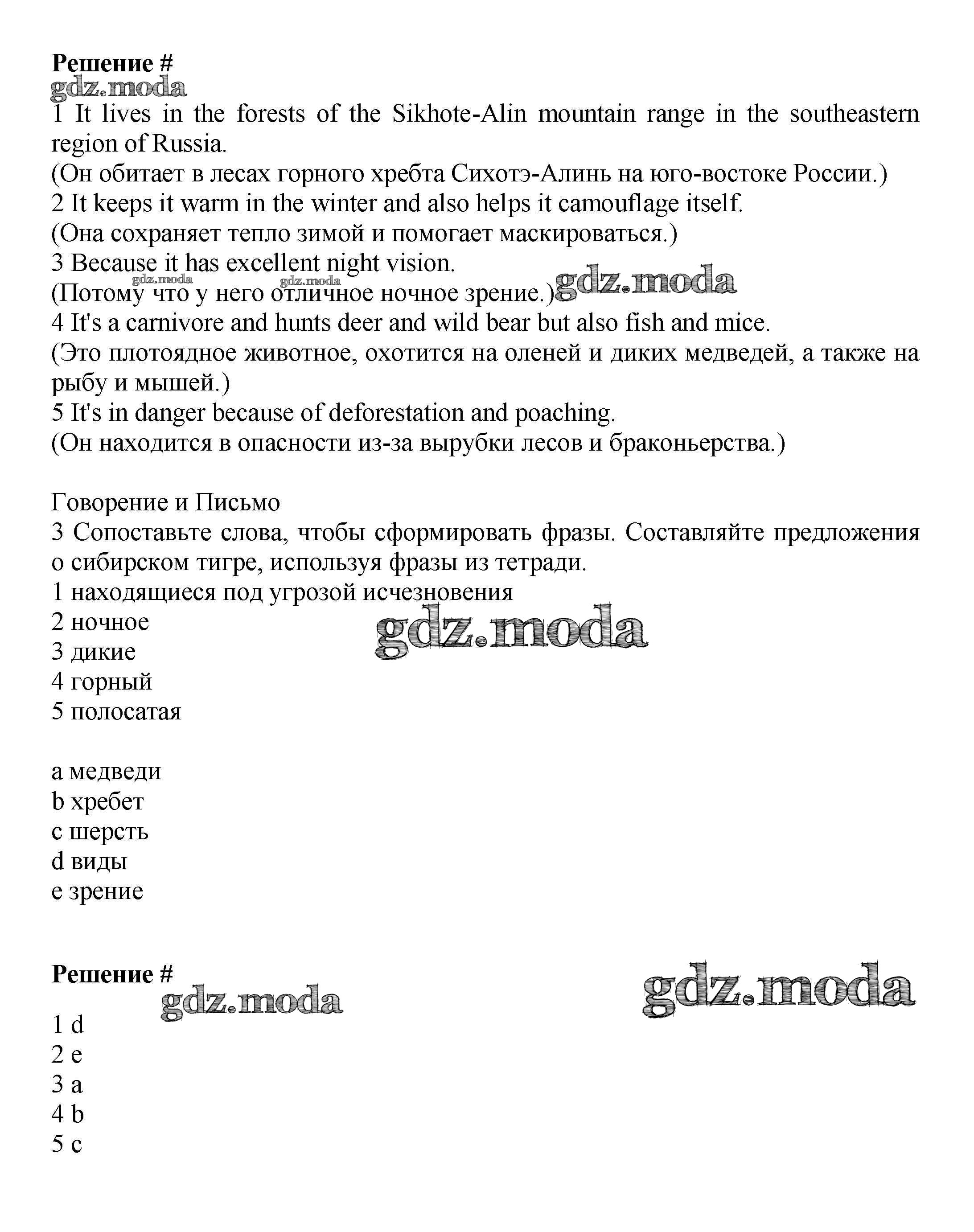 **Решение #**
gdz.moda
1 It lives in the forests of the Sikhote-Alin mountain range in the southeastern region of Russia.
(Он обитает в лесах горного хребта Сихотэ-Алинь на юго-востоке России.)
2 It keeps it warm in the winter and also helps it camouflage itself.
(Она сохраняет тепло зимой и помогает маскироваться.)
3 Because it has excellent night vision.
gdz.moda gdz.moda
(Потому что у него отличное ночное зрение.) gdz.moda
4 It's a carnivore and hunts deer and wild bear but also fish and mice.
(Это плотоядное животное, охотится на оленей и диких медведей, а также на рыбу и мышей.)
5 It's in danger because of deforestation and poaching.
(Он находится в опасности из-за вырубки лесов и браконьерства.)

Говорение и Письмо
3 Сопоставьте слова, чтобы сформировать фразы. Составляйте предложения о сибирском тигре, используя фразы из тетради.
1 находящиеся под угрозой исчезновения
2 ночное
gdz.moda
3 дикие
4 горный
5 полосатая

a медведи
b хребет
c шерсть
d виды
e зрение

**Решение #**
gdz.moda gdz.moda
1 d
2 e
3 a
4 b
5 c